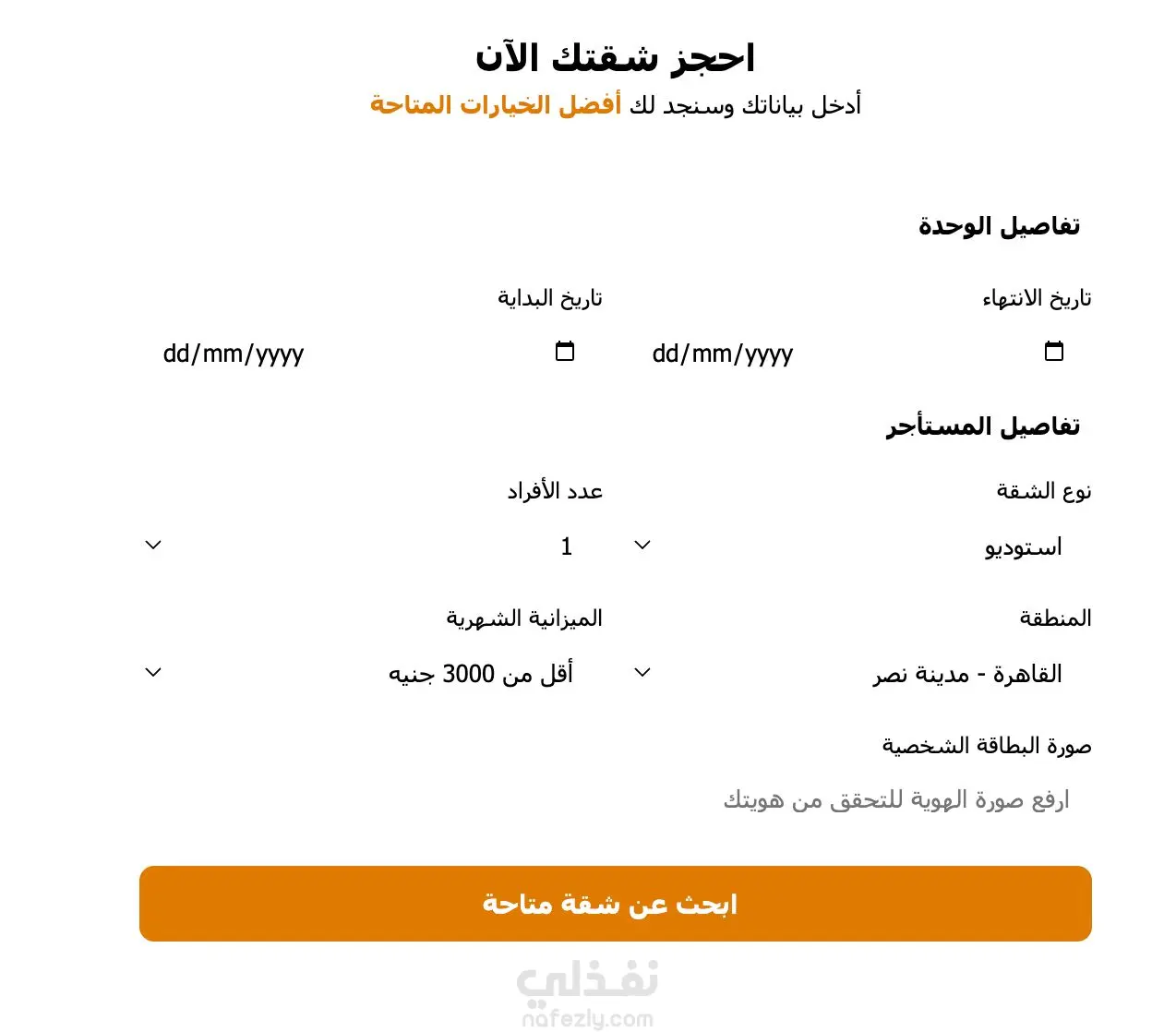 احجز شقتك الآن

أدخل بياناتك وسنجد لك أفضل الخيارات المتاحة

تفاصيل الوحدة

تاريخ الانتهاء

dd/mm/yyyy

تاريخ البداية

dd/mm/yyyy

تفاصيل المستأجر

نوع الشقة

استوديو

عدد الأفراد

1

المنطقة

القاهرة - مدينة نصر

الميزانية الشهرية

أقل من 3000 جنيه

صورة البطاقة الشخصية

ارفع صورة الهوية للتحقق من هويتك

ابحث عن شقة متاحة

نفذلي
nafezly.com